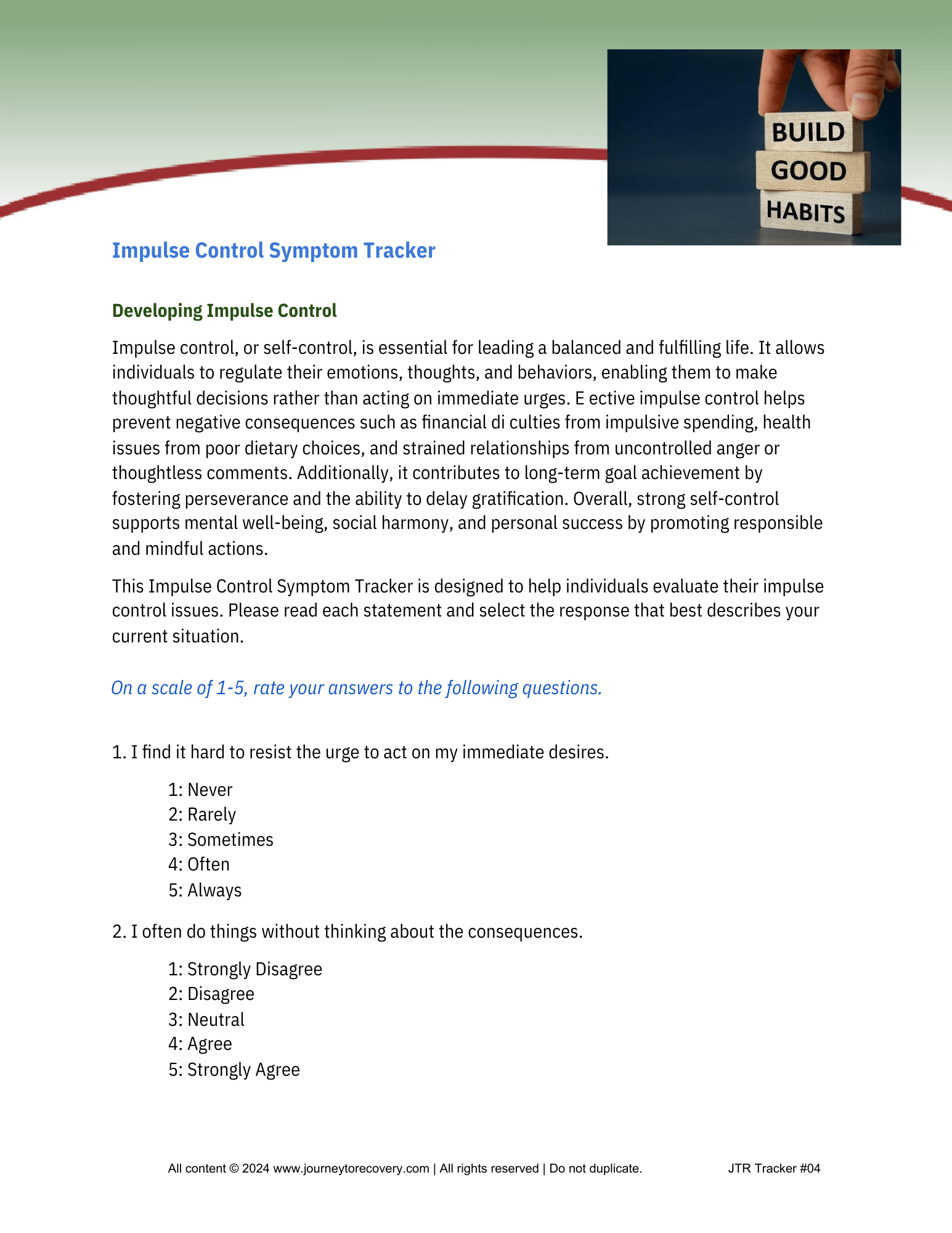 BUILD
GOOD
HABITS

Impulse Control Symptom Tracker

Developing Impulse Control

Impulse control, or self-control, is essential for leading a balanced and fulfilling life. It allows individuals to regulate their emotions, thoughts, and behaviors, enabling them to make thoughtful decisions rather than acting on immediate urges. E ective impulse control helps prevent negative consequences such as financial di culties from impulsive spending, health issues from poor dietary choices, and strained relationships from uncontrolled anger or thoughtless comments. Additionally, it contributes to long-term goal achievement by fostering perseverance and the ability to delay gratification. Overall, strong self-control supports mental well-being, social harmony, and personal success by promoting responsible and mindful actions.

This Impulse Control Symptom Tracker is designed to help individuals evaluate their impulse control issues. Please read each statement and select the response that best describes your current situation.

On a scale of 1-5, rate your answers to the following questions.

1. I find it hard to resist the urge to act on my immediate desires.

1: Never
2: Rarely
3: Sometimes
4: Often
5: Always

2. I often do things without thinking about the consequences.

1: Strongly Disagree
2: Disagree
3: Neutral
4: Agree
5: Strongly Agree

All content © 2024 www.journeytorecovery.com | All rights reserved | Do not duplicate. JTR Tracker #04